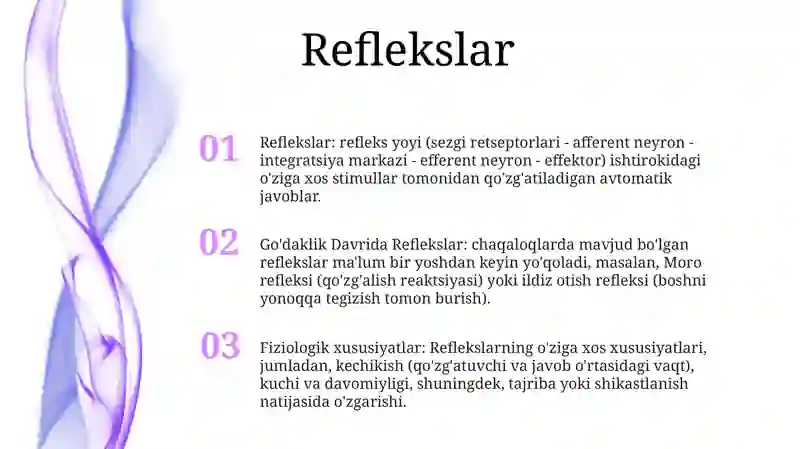 Reflekslar

01

Reflekslar: refleks yoyi (sezgi retseptorlari - afferent neyron - integratsiya markazi - efferent neyron - effektor) ishtirokidagi o'ziga xos stimullar tomonidan qo'zg'atiladigan avtomatik javoblar.

02

Go'daklik Davrida Reflekslar: chaqaloqlarda mavjud bo'lgan reflekslar ma'lum bir yoshdan keyin yo'qoladi, masalan, Moro refleksi (qo'zg'alish reaktsiyasi) yoki ildiz otish refleksi (boshni yonoqqa tegizish tomon burish).

03

Fiziologik xususiyatlar: Reflekslarning o'ziga xos xususiyatlari, jumladan, kechikish (qo'zg'atuvchi va javob o'rtasidagi vaqt), kuchi va davomiyligi, shuningdek, tajriba yoki shikastlanish natijasida o'zgarishi.